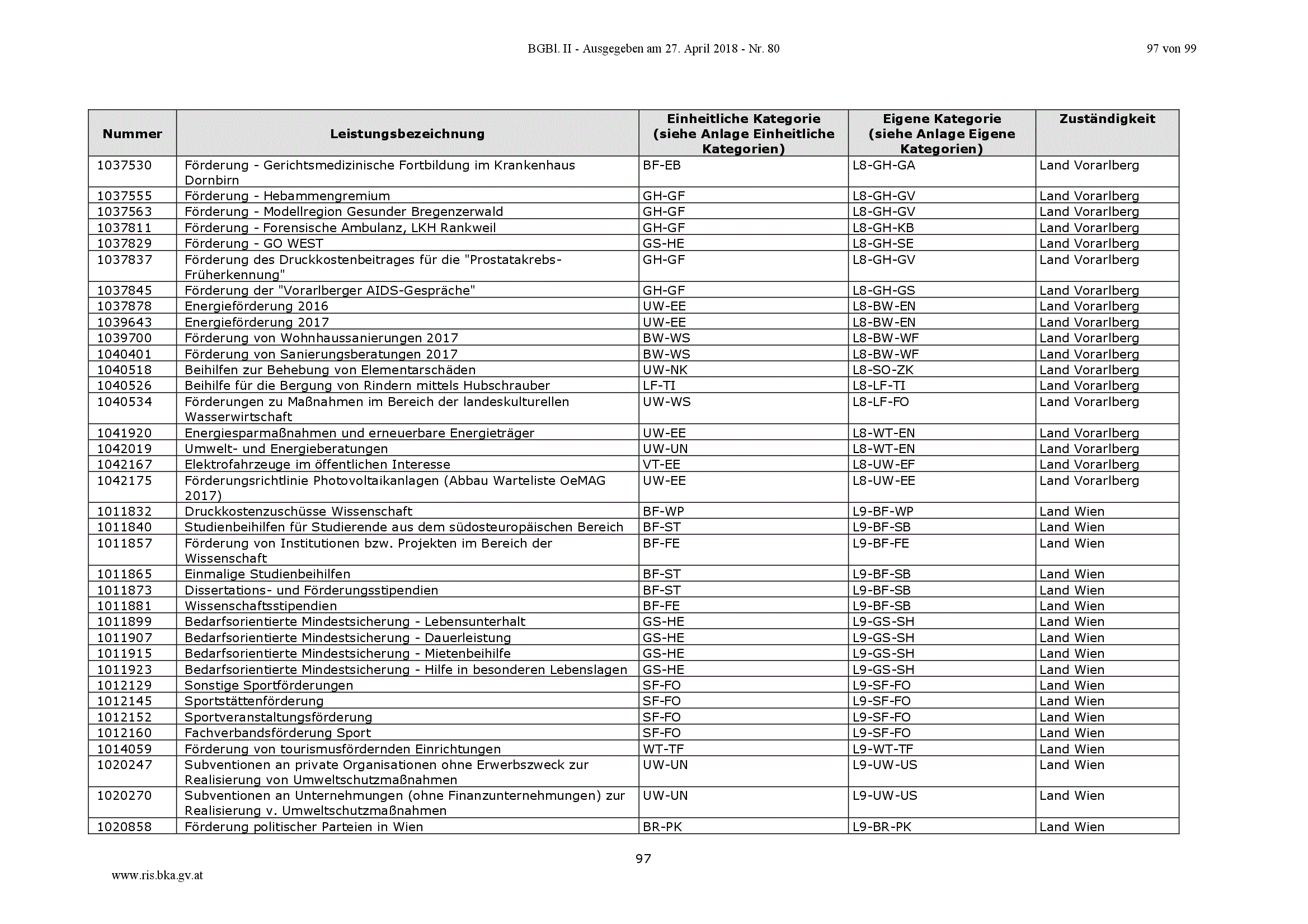 BGBl. II - Ausgegeben am 27. April 2018 - Nr. 80

97 von 99

| Nummer | Leistungsbezeichnung | Einheitliche Kategorie (siehe Anlage Einheitliche Kategorien) | Eigene Kategorie (siehe Anlage Eigene Kategorien) | Zuständigkeit |
|---|---|---|---|---|
| 1037530 | Förderung - Gerichtsmedizinische Fortbildung im Krankenhaus Dornbirn | BF-EB | L8-GH-GA | Land Vorarlberg |
| 1037555 | Förderung - Hebammengremium | GH-GF | L8-GH-GV | Land Vorarlberg |
| 1037563 | Förderung - Modellregion Gesunder Bregenzerwald | GH-GF | L8-GH-GV | Land Vorarlberg |
| 1037811 | Förderung - Forensische Ambulanz, LKH Rankweil | GH-GF | L8-GH-KB | Land Vorarlberg |
| 1037829 | Förderung - GO WEST | GS-HE | L8-GH-SE | Land Vorarlberg |
| 1037837 | Förderung des Druckkostenbeitrages für die "Prostatakrebs-Früherkennung" | GH-GF | L8-GH-GV | Land Vorarlberg |
| 1037845 | Förderung der "Vorarlberger AIDS-Gespräche" | GH-GF | L8-GH-GS | Land Vorarlberg |
| 1037878 | Energieförderung 2016 | UW-EE | L8-BW-EN | Land Vorarlberg |
| 1039643 | Energieförderung 2017 | UW-EE | L8-BW-EN | Land Vorarlberg |
| 1039700 | Förderung von Wohnhaussanierungen 2017 | BW-WS | L8-BW-WF | Land Vorarlberg |
| 1040401 | Förderung von Sanierungsberatungen 2017 | BW-WS | L8-BW-WF | Land Vorarlberg |
| 1040518 | Beihilfen zur Behebung von Elementarschäden | UW-NK | L8-SO-ZK | Land Vorarlberg |
| 1040526 | Beihilfe für die Bergung von Rindern mittels Hubschrauber | LF-TI | L8-LF-TI | Land Vorarlberg |
| 1040534 | Förderungen zu Maßnahmen im Bereich der landeskulturellen Wasserwirtschaft | UW-WS | L8-LF-FO | Land Vorarlberg |
| 1041920 | Energiesparmaßnahmen und erneuerbare Energieträger | UW-EE | L8-WT-EN | Land Vorarlberg |
| 1042019 | Umwelt- und Energieberatungen | UW-UN | L8-WT-EN | Land Vorarlberg |
| 1042167 | Elektrofahrzeuge im öffentlichen Interesse | VT-EE | L8-UW-EF | Land Vorarlberg |
| 1042175 | Förderungsrichtlinie Photovoltaikanlagen (Abbau Warteliste OeMAG 2017) | UW-EE | L8-UW-EE | Land Vorarlberg |
| 1011832 | Druckkostenzuschüsse Wissenschaft | BF-WP | L9-BF-WP | Land Wien |
| 1011840 | Studienbeihilfen für Studierende aus dem südosteuropäischen Bereich | BF-ST | L9-BF-SB | Land Wien |
| 1011857 | Förderung von Institutionen bzw. Projekten im Bereich der Wissenschaft | BF-FE | L9-BF-FE | Land Wien |
| 1011865 | Einmalige Studienbeihilfen | BF-ST | L9-BF-SB | Land Wien |
| 1011873 | Dissertations- und Förderungsstipendien | BF-ST | L9-BF-SB | Land Wien |
| 1011881 | Wissenschaftsstipendien | BF-FE | L9-BF-SB | Land Wien |
| 1011899 | Bedarfsorientierte Mindestsicherung - Lebensunterhalt | GS-HE | L9-GS-SH | Land Wien |
| 1011907 | Bedarfsorientierte Mindestsicherung - Dauerleistung | GS-HE | L9-GS-SH | Land Wien |
| 1011915 | Bedarfsorientierte Mindestsicherung - Mietenbeihilfe | GS-HE | L9-GS-SH | Land Wien |
| 1011923 | Bedarfsorientierte Mindestsicherung - Hilfe in besonderen Lebenslagen | GS-HE | L9-GS-SH | Land Wien |
| 1012129 | Sonstige Sportförderungen | SF-FO | L9-SF-FO | Land Wien |
| 1012145 | Sportstättenförderung | SF-FO | L9-SF-FO | Land Wien |
| 1012152 | Sportveranstaltungsförderung | SF-FO | L9-SF-FO | Land Wien |
| 1012160 | Fachverbandsförderung Sport | SF-FO | L9-SF-FO | Land Wien |
| 1014059 | Förderung von tourismusfördernden Einrichtungen | WT-TF | L9-WT-TF | Land Wien |
| 1020247 | Subventionen an private Organisationen ohne Erwerbszweck zur Realisierung von Umweltschutzmaßnahmen | UW-UN | L9-UW-US | Land Wien |
| 1020270 | Subventionen an Unternehmungen (ohne Finanzunternehmungen) zur Realisierung v. Umweltschutzmaßnahmen | UW-UN | L9-UW-US | Land Wien |
| 1020858 | Förderung politischer Parteien in Wien | BR-PK | L9-BR-PK | Land Wien |

97

www.ris.bka.gv.at